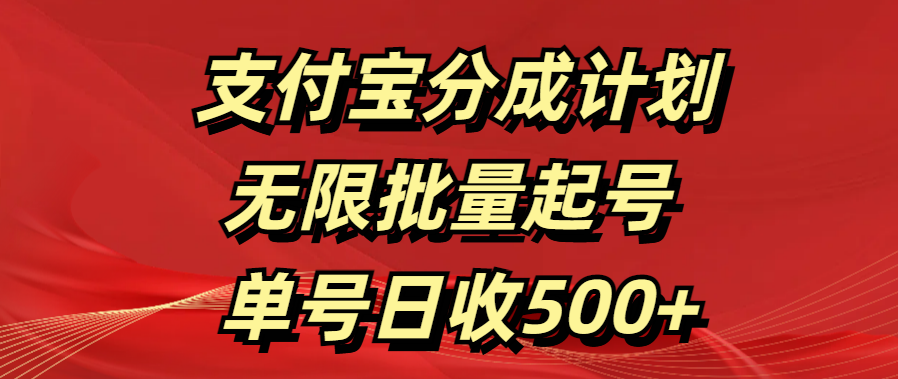 支付宝分成计划
无限批量起号
单号日收500+